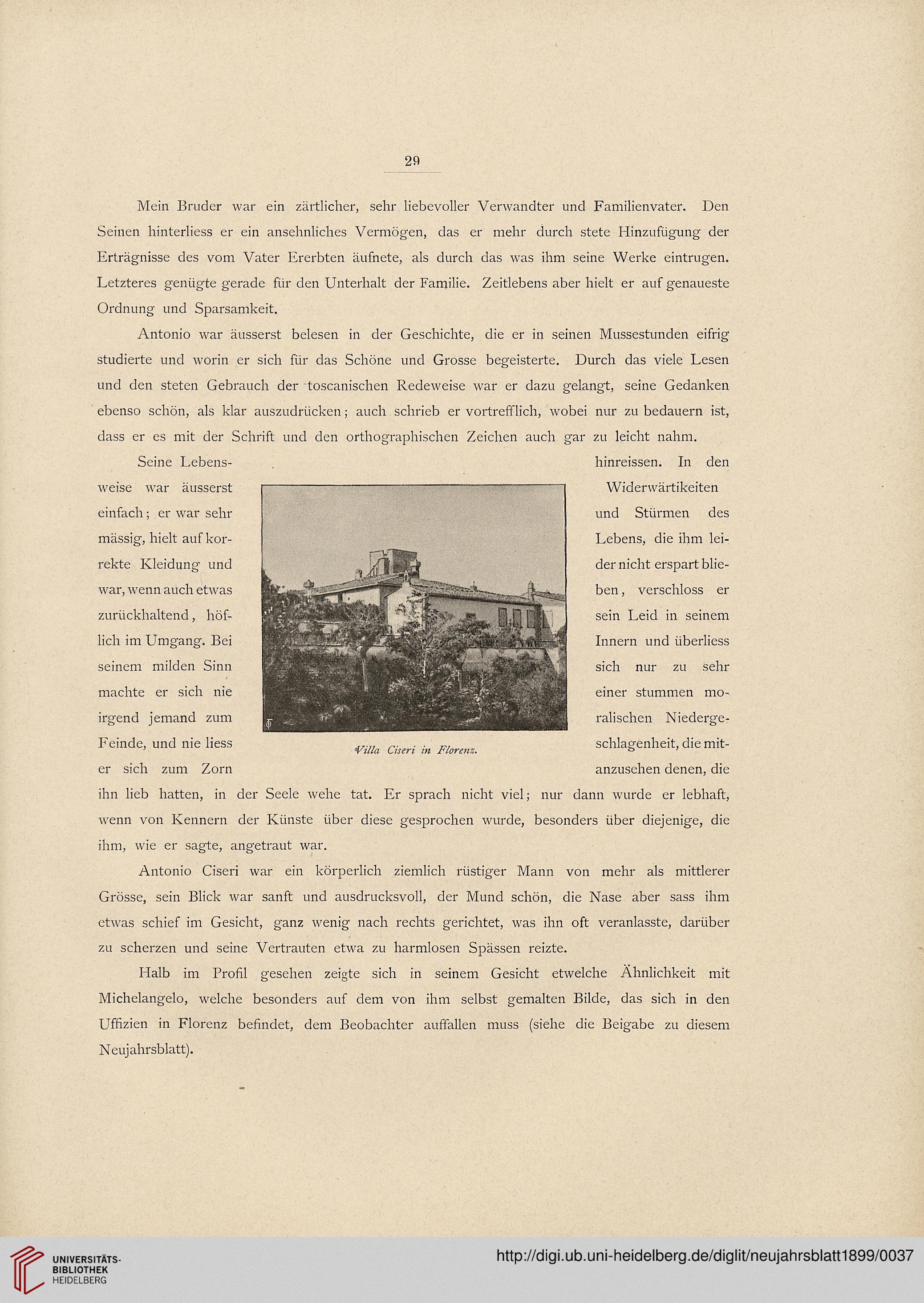 29

Mein Bruder war ein zärtlicher, sehr liebevoller Verwandter und Familienvater. Den Seinen hinterliess er ein ansehnliches Vermögen, das er mehr durch stete Hinzufügung der Erträgnisse des vom Vater Ererbten äufnete, als durch das was ihm seine Werke eintrugen. Letzteres genügte gerade für den Unterhalt der Familie. Zeitlebens aber hielt er auf genaueste Ordnung und Sparsamkeit.

Antonio war äusserst belesen in der Geschichte, die er in seinen Mussestunden eifrig studierte und worin er sich für das Schöne und Grosse begeisterte. Durch das viele Lesen und den steten Gebrauch der toscanischen Redeweise war er dazu gelangt, seine Gedanken ebenso schön, als klar auszudrücken; auch schrieb er vortrefflich, wobei nur zu bedauern ist, dass er es mit der Schrift und den orthographischen Zeichen auch gar zu leicht nahm.

Seine Lebensweise war äusserst einfach; er war sehr mässig, hielt auf korrekte Kleidung und war, wenn auch etwas zurückhaltend, höflich im Umgang. Bei seinem milden Sinn machte er sich nie irgend jemand zum Feinde, und nie liess er sich zum Zorn hinreissen. In den Widerwärtikeiten und Stürmen des Lebens, die ihm leider nicht erspart blieben, verschloss er sein Leid in seinem Innern und überliess sich nur zu sehr einer stummen moralischen Niedergeschlagenheit, die mitanzusehen denen, die ihn lieb hatten, in der Seele wehe tat. Er sprach nicht viel; nur dann wurde er lebhaft, wenn von Kennern der Künste über diese gesprochen wurde, besonders über diejenige, die ihm, wie er sagte, angetraut war.

Villa Ciseri in Florenz.

Antonio Ciseri war ein körperlich ziemlich rüstiger Mann von mehr als mittlerer Grösse, sein Blick war sanft und ausdrucksvoll, der Mund schön, die Nase aber sass ihm etwas schief im Gesicht, ganz wenig nach rechts gerichtet, was ihn oft veranlasste, darüber zu scherzen und seine Vertrauten etwa zu harmlosen Spässen reizte.

Halb im Profil gesehen zeigte sich in seinem Gesicht etwelche Ähnlichkeit mit Michelangelo, welche besonders auf dem von ihm selbst gemalten Bilde, das sich in den Uffizien in Florenz befindet, dem Beobachter auffallen muss (siehe die Beigabe zu diesem Neujahrsblatt).

UNIVERSITÄTS-BIBLIOTHEK HEIDELBERG
http://digi.ub.uni-heidelberg.de/diglit/neujahrsblatt1899/0037